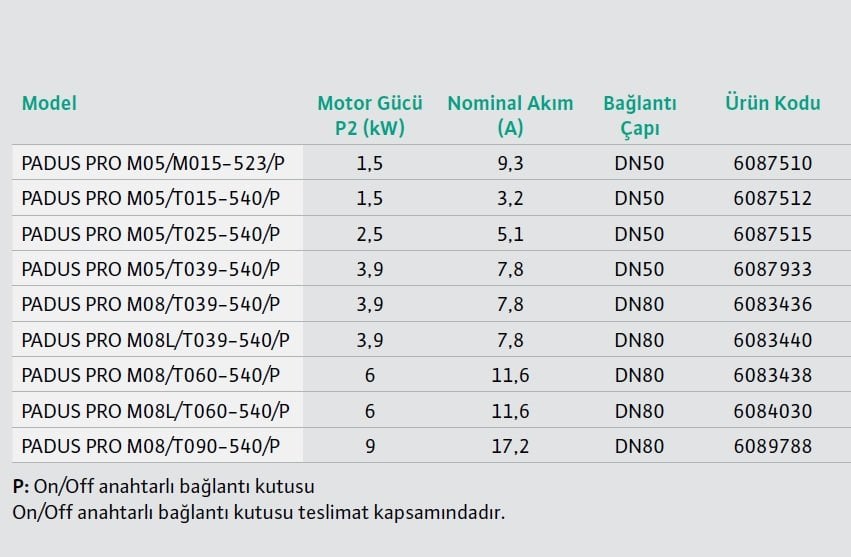 | Model | Motor Gücü P2 (kW) | Nominal Akım (A) | Bağlantı Çapı | Ürün Kodu |
|---|---|---|---|---|
| PADUS PRO M05/M015-523/P | 1,5 | 9,3 | DN50 | 6087510 |
| PADUS PRO M05/T015-540/P | 1,5 | 3,2 | DN50 | 6087512 |
| PADUS PRO M05/T025-540/P | 2,5 | 5,1 | DN50 | 6087515 |
| PADUS PRO M05/T039-540/P | 3,9 | 7,8 | DN50 | 6087933 |
| PADUS PRO M08/T039-540/P | 3,9 | 7,8 | DN80 | 6083436 |
| PADUS PRO M08L/T039-540/P | 3,9 | 7,8 | DN80 | 6083440 |
| PADUS PRO M08/T060-540/P | 6 | 11,6 | DN80 | 6083438 |
| PADUS PRO M08L/T060-540/P | 6 | 11,6 | DN80 | 6084030 |
| PADUS PRO M08/T090-540/P | 9 | 17,2 | DN80 | 6089788 |

P: On/Off anahtarlı bağlantı kutusu
On/Off anahtarlı bağlantı kutusu teslimat kapsamındadır.